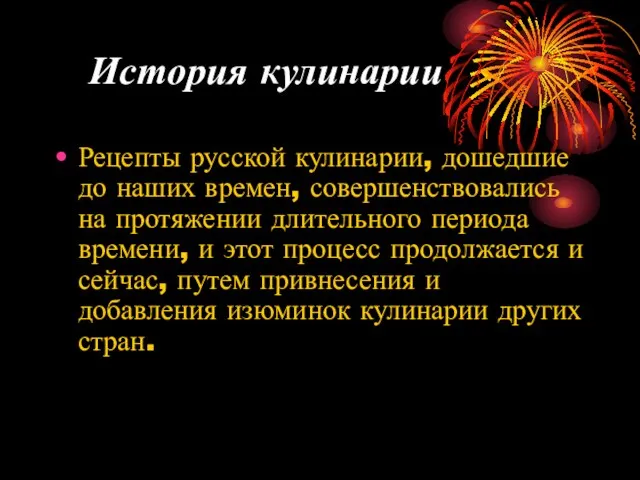 История кулинарии

• Рецепты русской кулинарии, дошедшие до наших времен, совершенствовались на протяжении длительного периода времени, и этот процесс продолжается и сейчас, путем привнесения и добавления изюминок кулинарии других стран.